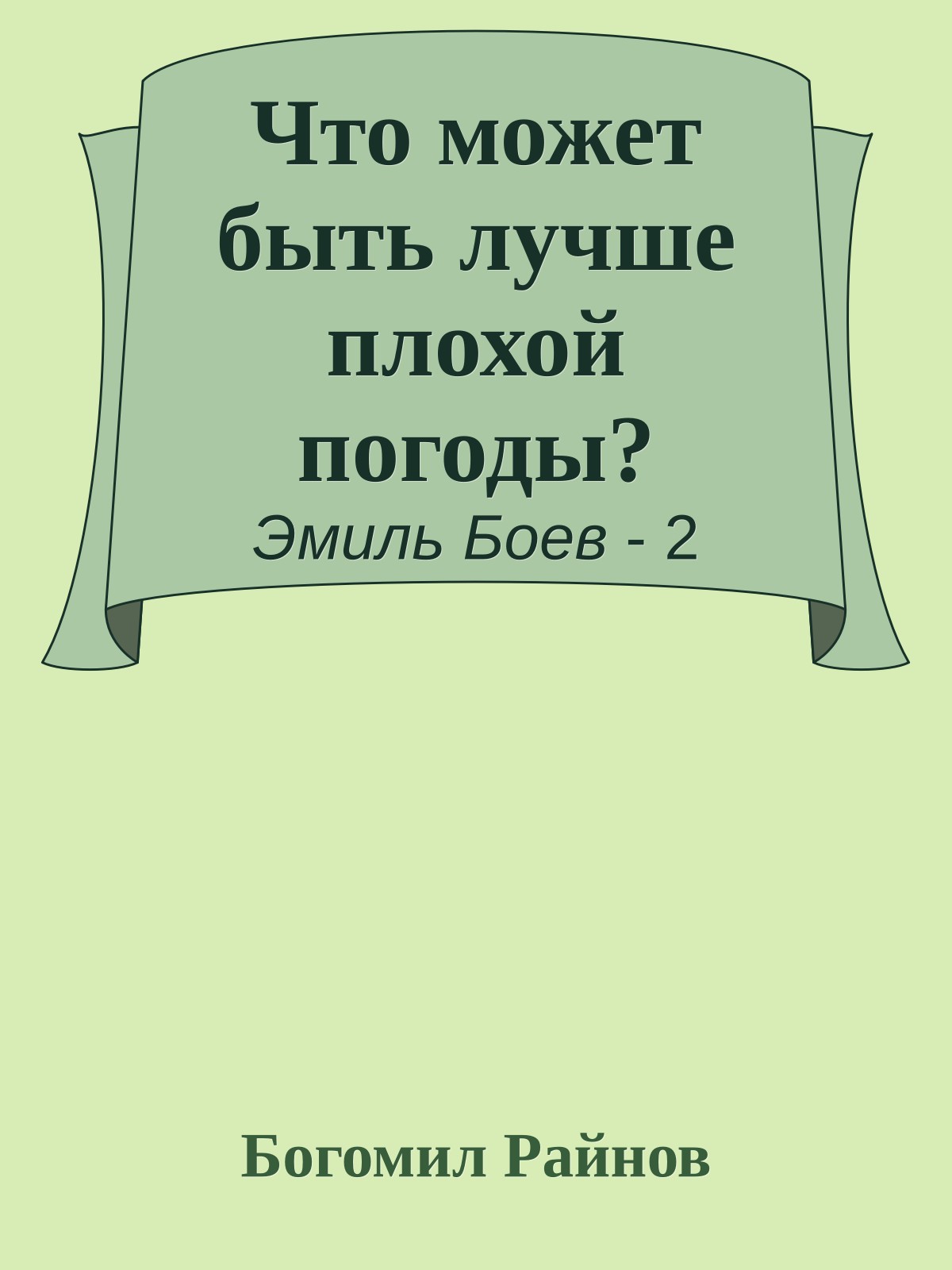 Что может быть лучше плохой погоды?

Эмиль Боев - 2

Богомил Райнов